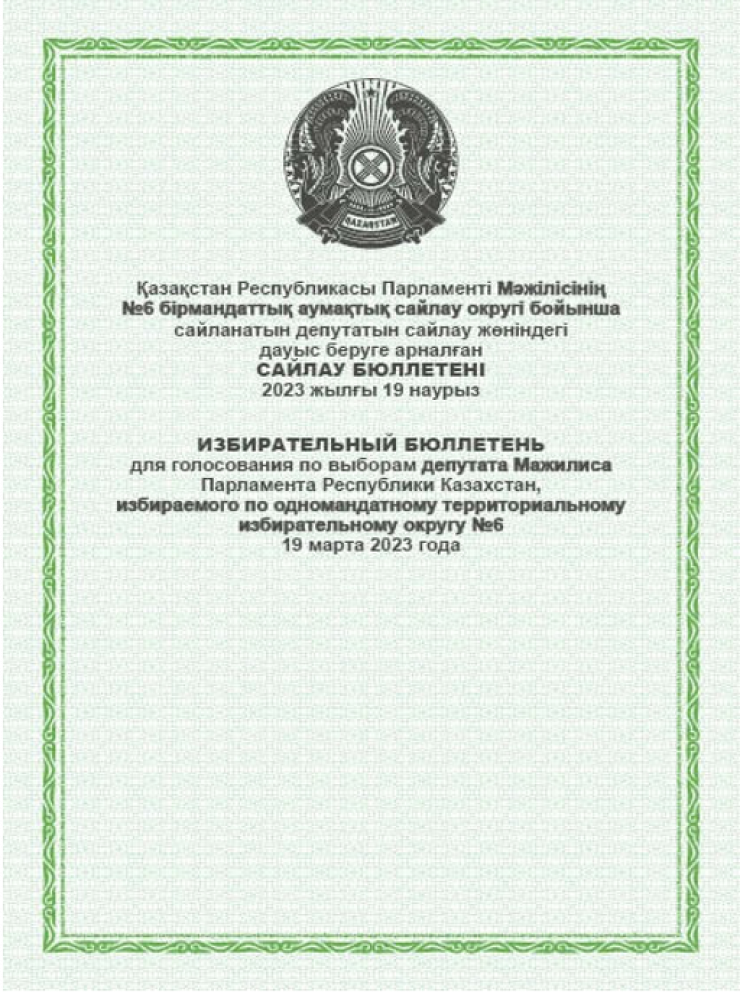 ҚАЗАҚСТАН

Қазақстан Республикасы Парламенті Мәжілісінің №6 бірмандаттық аумақтық сайлау округі бойынша сайланатын депутатын сайлау жөніндегі дауыс беруге арналған
САЙЛАУ БЮЛЛЕТЕНІ
2023 жылғы 19 наурыз

ИЗБИРАТЕЛЬНЫЙ БЮЛЛЕТЕНЬ
для голосования по выборам депутата Мажилиса Парламента Республики Казахстан, избираемого по одномандатному территориальному избирательному округу №6
19 марта 2023 года